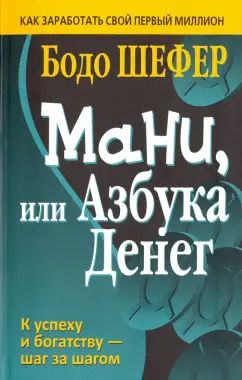 КАК ЗАРАБОТАТЬ СВОЙ ПЕРВЫЙ МИЛЛИОН

Бодо ШЕФЕР

Мани, или Азбука Денег

К успеху и богатству — шаг за шагом